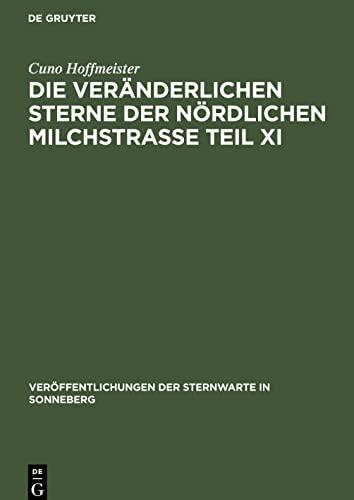 DE GRUYTER

Cuno Hoffmeister

DIE VERÄNDERLICHEN STERNE DER NÖRDLICHEN MILCHSTRASSE TEIL XI

VERÖFFENTLICHUNGEN DER STERNWARTE IN SONNEBERG

DE G